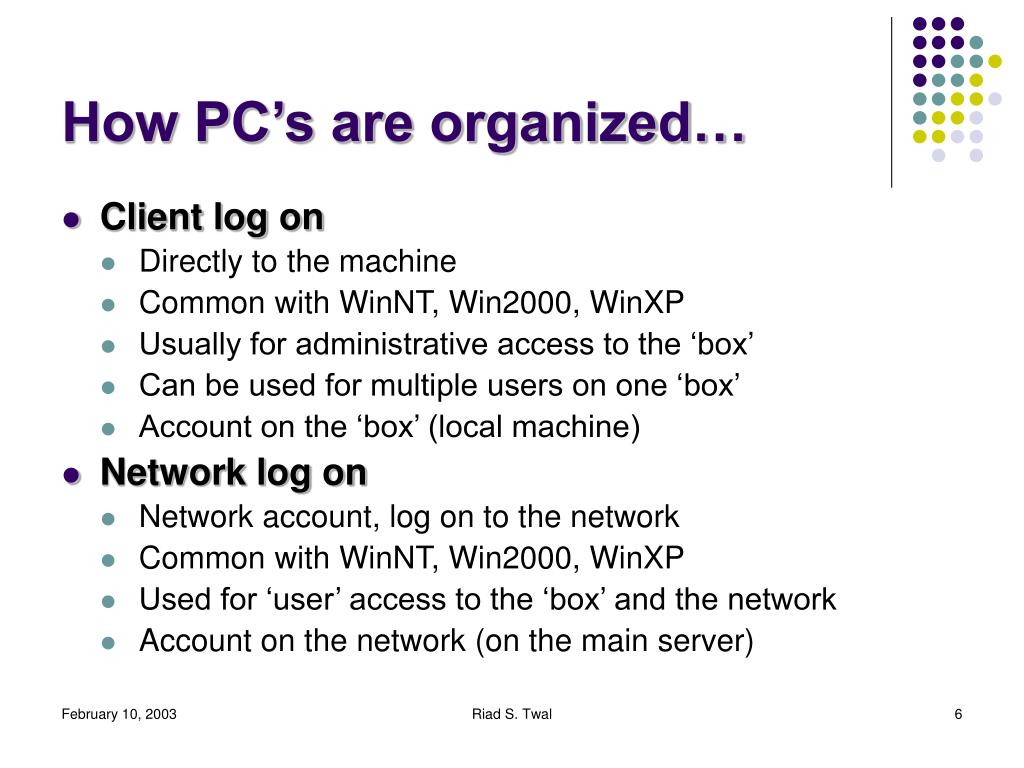 How PC’s are organized…

- Client log on
  - Directly to the machine
  - Common with WinNT, Win2000, WinXP
  - Usually for administrative access to the ‘box’
  - Can be used for multiple users on one ‘box’
  - Account on the ‘box’ (local machine)
- Network log on
  - Network account, log on to the network
  - Common with WinNT, Win2000, WinXP
  - Used for ‘user’ access to the ‘box’ and the network
  - Account on the network (on the main server)

February 10, 2003

Riad S. Twal

6